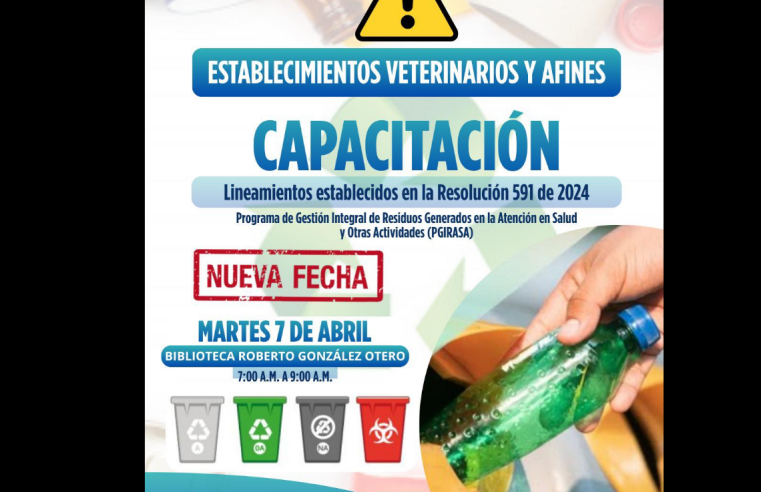 ESTABLECIMIENTOS VETERINARIOS Y AFINES

CAPACITACIÓN

Lineamientos establecidos en la Resolución 591 de 2024

Programa de Gestión Integral de Residuos Generados en la Atención en Salud y Otras Actividades (PGIRASA)

NUEVA FECHA

MARTES 7 DE ABRIL

BIBLIOTECA ROBERTO GONZÁLEZ OTERO

7:00 A.M. A 9:00 A.M.

A OA NA